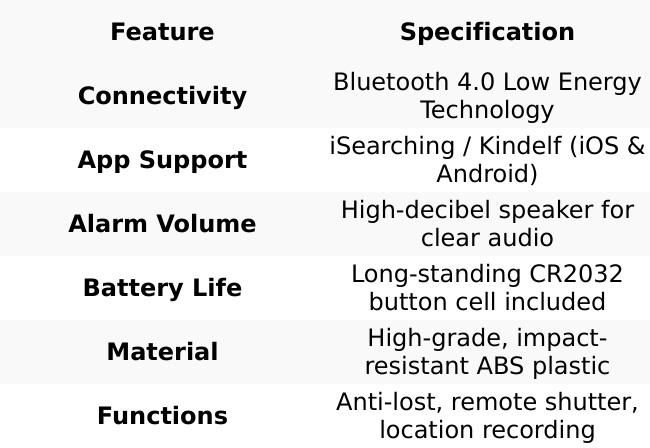 | Feature | Specification |
|---|---|
| Connectivity | Bluetooth 4.0 Low Energy Technology |
| App Support | iSearching / Kindelf (iOS & Android) |
| Alarm Volume | High-decibel speaker for clear audio |
| Battery Life | Long-standing CR2032 button cell included |
| Material | High-grade, impact-resistant ABS plastic |
| Functions | Anti-lost, remote shutter, location recording |